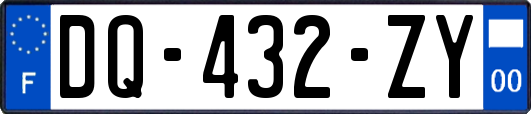 F
DQ-432-ZY
00